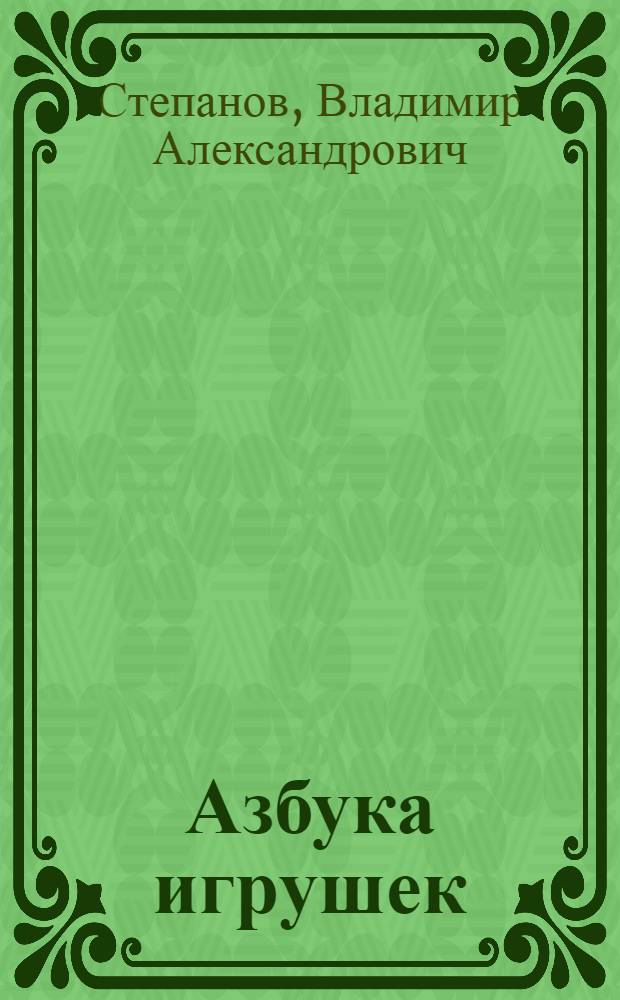 Степанов, Владимир Александрович

Азбука игрушек